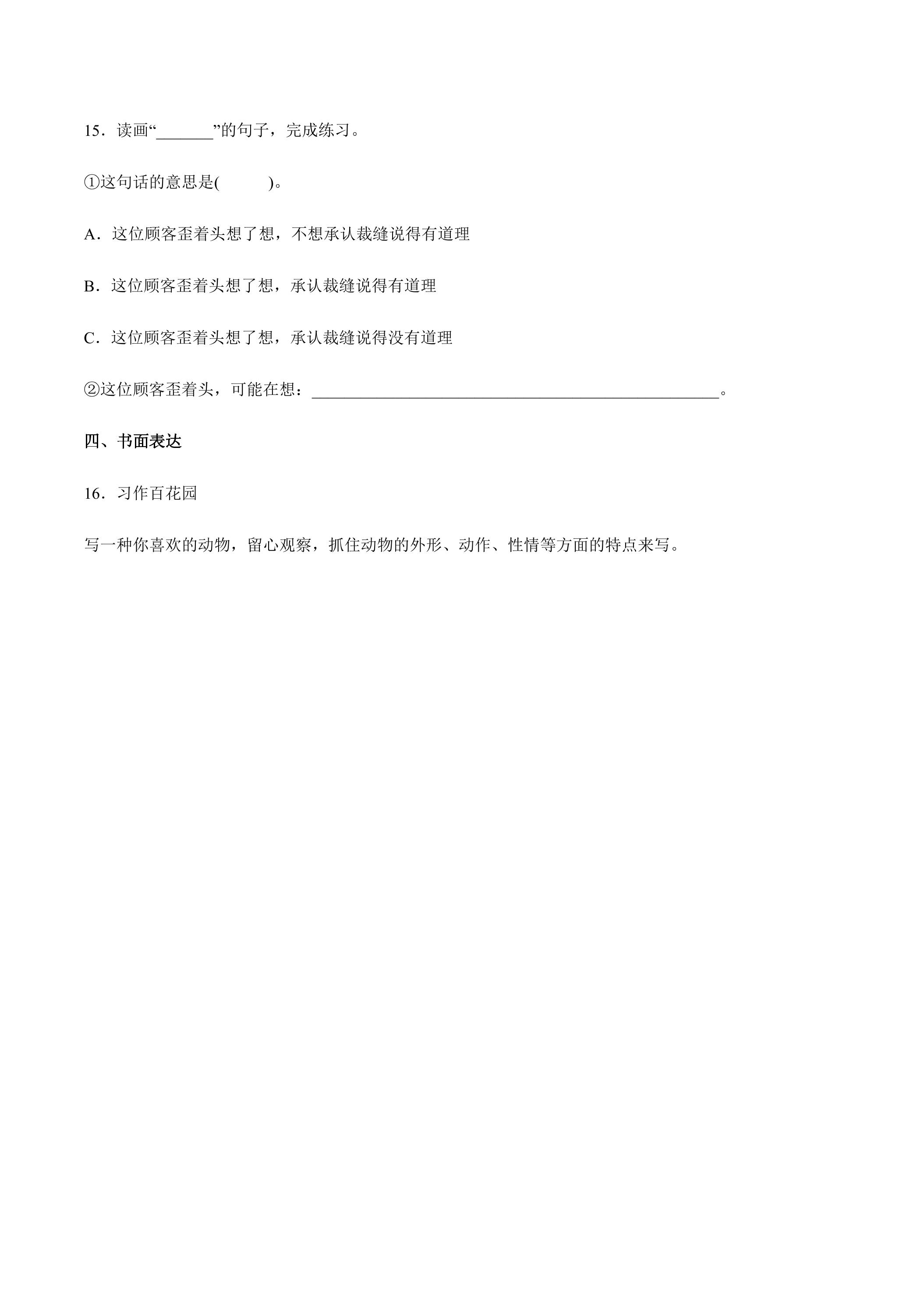 15．读画“____”的句子，完成练习。

①这句话的意思是(　　)。

A．这位顾客歪着头想了想，不想承认裁缝说得有道理

B．这位顾客歪着头想了想，承认裁缝说得有道理

C．这位顾客歪着头想了想，承认裁缝说得没有道理

②这位顾客歪着头，可能在想：____。

四、书面表达

16．习作百花园

写一种你喜欢的动物，留心观察，抓住动物的外形、动作、性情等方面的特点来写。